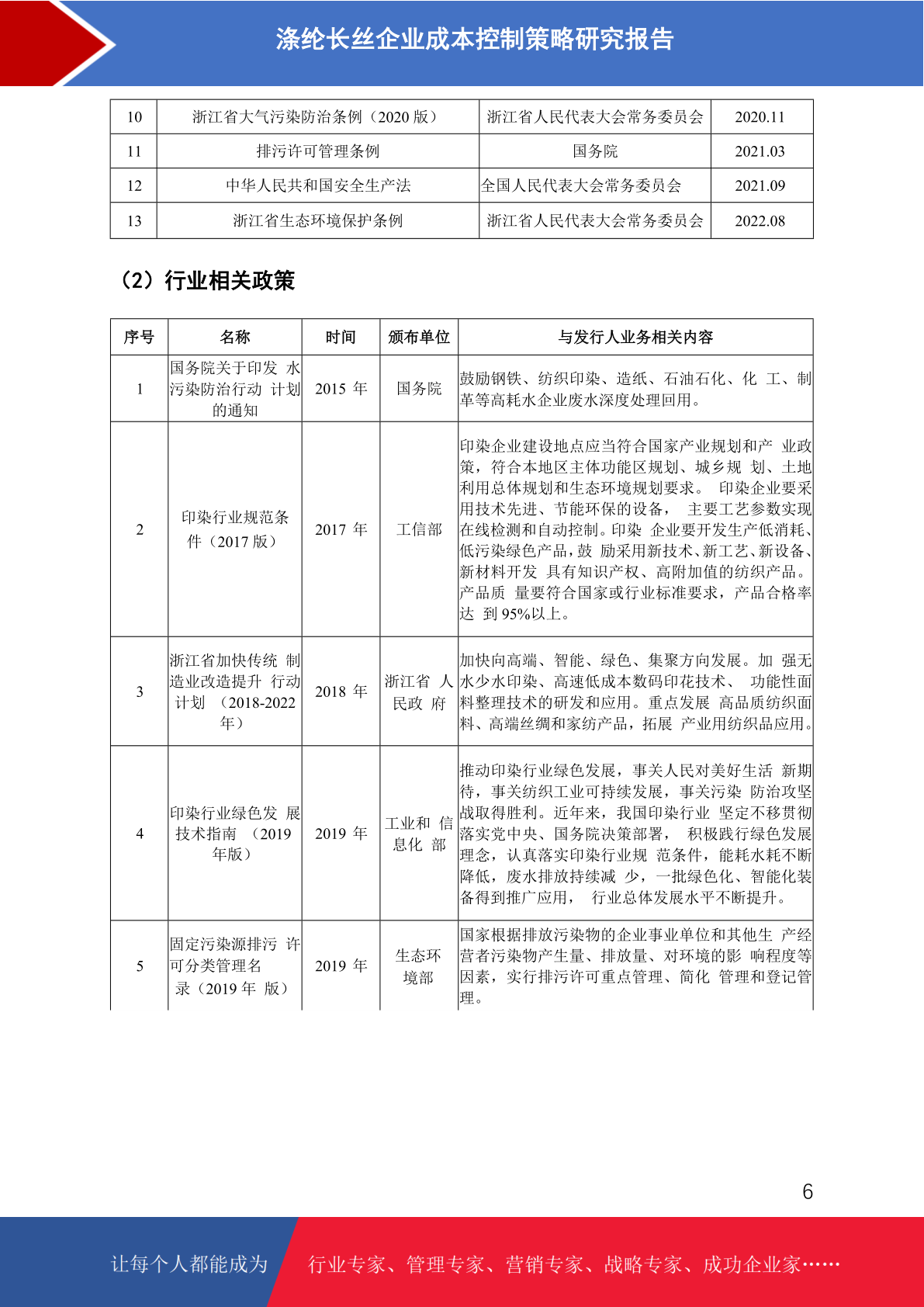 涤纶长丝企业成本控制策略研究报告

| 10 | 浙江省大气污染防治条例（2020 版） | 浙江省人民代表大会常务委员会 | 2020.11 |
|---|---|---|---|
| 11 | 排污许可管理条例 | 国务院 | 2021.03 |
| 12 | 中华人民共和国安全生产法 | 全国人民代表大会常务委员会 | 2021.09 |
| 13 | 浙江省生态环境保护条例 | 浙江省人民代表大会常务委员会 | 2022.08 |

（2）行业相关政策

| 序号 | 名称 | 时间 | 颁布单位 | 与发行人业务相关内容 |
|---|---|---|---|---|
| 1 | 国务院关于印发 水污染防治行动 计划的通知 | 2015 年 | 国务院 | 鼓励钢铁、纺织印染、造纸、石油石化、化 工、制革等高耗水企业废水深度处理回用。 |
| 2 | 印染行业规范条件（2017 版） | 2017 年 | 工信部 | 印染企业建设地点应当符合国家产业规划和产 业政策，符合本地区主体功能区规划、城乡规 划、土地利用总体规划和生态环境规划要求。 印染企业要采用技术先进、节能环保的设备， 主要工艺参数实现在线检测和自动控制。印染 企业要开发生产低消耗、低污染绿色产品，鼓 励采用新技术、新工艺、新设备、新材料开发 具有知识产权、高附加值的纺织产品。产品质 量要符合国家或行业标准要求，产品合格率达 到 95%以上。 |
| 3 | 浙江省加快传统 制造业改造提升 行动计划 （2018-2022 年） | 2018 年 | 浙江省 人民政 府 | 加快向高端、智能、绿色、集聚方向发展。加 强无水少水印染、高速低成本数码印花技术、 功能性面料整理技术的研发和应用。重点发展 高品质纺织面料、高端丝绸和家纺产品，拓展 产业用纺织品应用。 |
| 4 | 印染行业绿色发 展技术指南 （2019 年版） | 2019 年 | 工业和 信息化 部 | 推动印染行业绿色发展，事关人民对美好生活 新期待，事关纺织工业可持续发展，事关污染 防治攻坚战取得胜利。近年来，我国印染行业 坚定不移贯彻落实党中央、国务院决策部署， 积极践行绿色发展理念，认真落实印染行业规 范条件，能耗水耗不断降低，废水排放持续减 少，一批绿色化、智能化装备得到推广应用， 行业总体发展水平不断提升。 |
| 5 | 固定污染源排污 许可分类管理名 录（2019 年 版） | 2019 年 | 生态环 境部 | 国家根据排放污染物的企业事业单位和其他生 产经营者污染物产生量、排放量、对环境的影 响程度等因素，实行排污许可重点管理、简化 管理和登记管理。 |

6

让每个人都能成为 行业专家、管理专家、营销专家、战略专家、成功企业家……